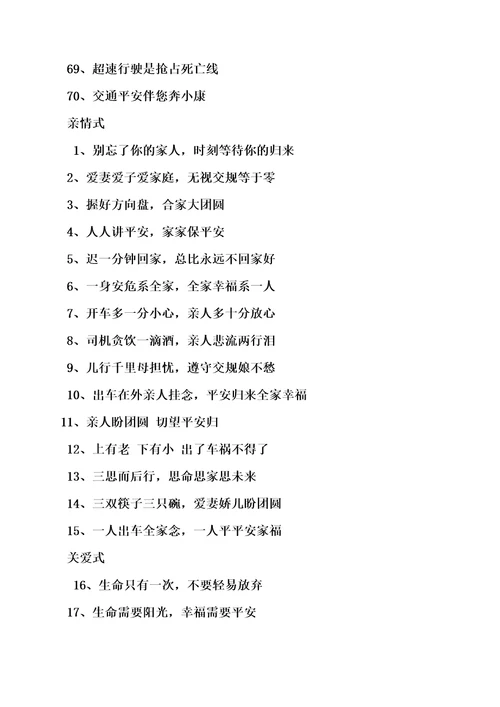 69、超速行驶是抢占死亡线

70、交通平安伴您奔小康

亲情式

1、别忘了你的家人，时刻等待你的归来

2、爱妻爱子爱家庭，无视交规等于零

3、握好方向盘，合家大团圆

4、人人讲平安，家家保平安

5、迟一分钟回家，总比永远不回家好

6、一身安危系全家，全家幸福系一人

7、开车多一分小心，亲人多十分放心

8、司机贪饮一滴酒，亲人悲流两行泪

9、儿行千里母担忧，遵守交规娘不愁

10、出车在外亲人挂念，平安归来全家幸福

11、亲人盼团圆 切望平安归

12、上有老 下有小 出了车祸不得了

13、三思而后行，思命思家思未来

14、三双筷子三只碗，爱妻娇儿盼团圆

15、一人出车全家念，一人平平安家福

关爱式

16、生命只有一次，不要轻易放弃

17、生命需要阳光，幸福需要平安